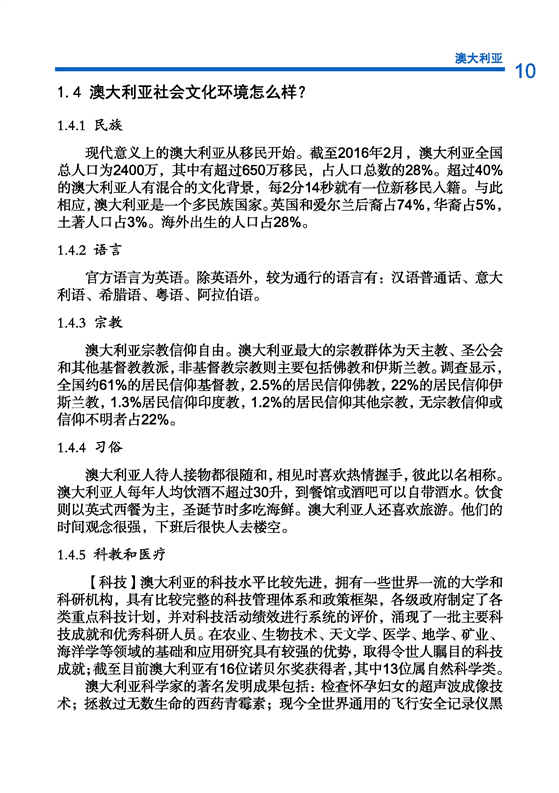 澳大利亚

10

1.4 澳大利亚社会文化环境怎么样？

1.4.1 民族

现代意义上的澳大利亚从移民开始。截至2016年2月，澳大利亚全国总人口为2400万，其中有超过650万移民，占人口总数的28%。超过40%的澳大利亚人有混合的文化背景，每2分14秒就有一位新移民入籍。与此相应，澳大利亚是一个多民族国家。英国和爱尔兰后裔占74%，华裔占5%，土著人口占3%。海外出生的人口占28%。

1.4.2 语言

官方语言为英语。除英语外，较为通行的语言有：汉语普通话、意大利语、希腊语、粤语、阿拉伯语。

1.4.3 宗教

澳大利亚宗教信仰自由。澳大利亚最大的宗教群体为天主教、圣公会和其他基督教教派，非基督教宗教则主要包括佛教和伊斯兰教。调查显示，全国约61%的居民信仰基督教，2.5%的居民信仰佛教，22%的居民信仰伊斯兰教，1.3%居民信仰印度教，1.2%的居民信仰其他宗教，无宗教信仰或信仰不明者占22%。

1.4.4 习俗

澳大利亚人待人接物都很随和，相见时喜欢热情握手，彼此以名相称。澳大利亚人每年人均饮酒不超过30升，到餐馆或酒吧可以自带酒水。饮食则以英式西餐为主，圣诞节时多吃海鲜。澳大利亚人还喜欢旅游。他们的时间观念很强，下班后很快人去楼空。

1.4.5 科教和医疗

【科技】澳大利亚的科技水平比较先进，拥有一些世界一流的大学和科研机构，具有比较完整的科技管理体系和政策框架，各级政府制定了各类重点科技计划，并对科技活动绩效进行系统的评价，涌现了一批主要科技成就和优秀科研人员。在农业、生物技术、天文学、医学、地学、矿业、海洋学等领域的基础和应用研究具有较强的优势，取得令世人瞩目的科技成就；截至目前澳大利亚有16位诺贝尔奖获得者，其中13位属自然科学类。

澳大利亚科学家的著名发明成果包括：检查怀孕妇女的超声波成像技术；拯救过无数生命的西药青霉素；现今全世界通用的飞行安全记录仪黑